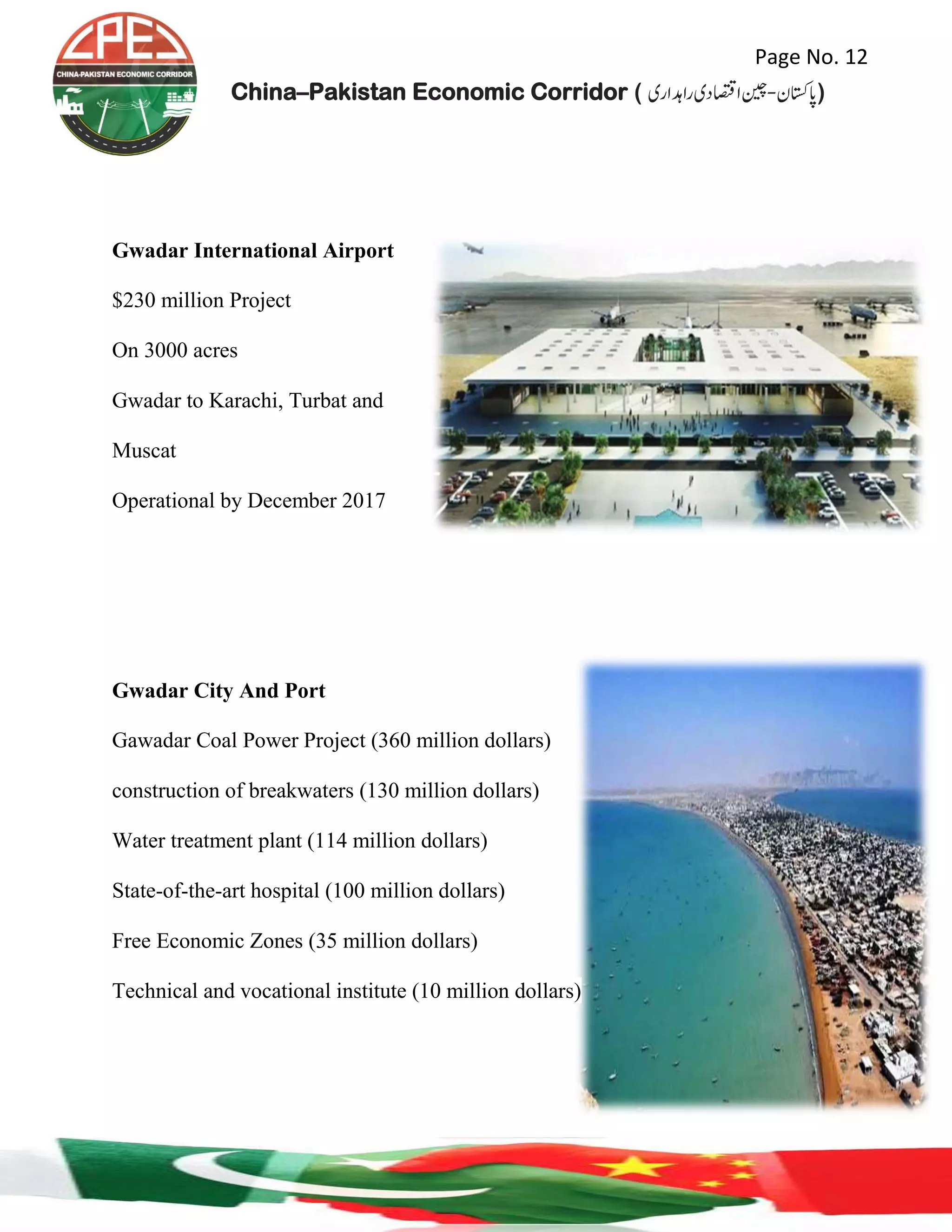 CPEC
CHINA-PAKISTAN ECONOMIC CORRIDOR

Page No. 12

China–Pakistan Economic Corridor (پاکستان-چین اقتصادی راہداری)

Gwadar International Airport

$230 million Project

On 3000 acres

Gwadar to Karachi, Turbat and Muscat

Operational by December 2017

Gwadar City And Port

Gawadar Coal Power Project (360 million dollars)

construction of breakwaters (130 million dollars)

Water treatment plant (114 million dollars)

State-of-the-art hospital (100 million dollars)

Free Economic Zones (35 million dollars)

Technical and vocational institute (10 million dollars)